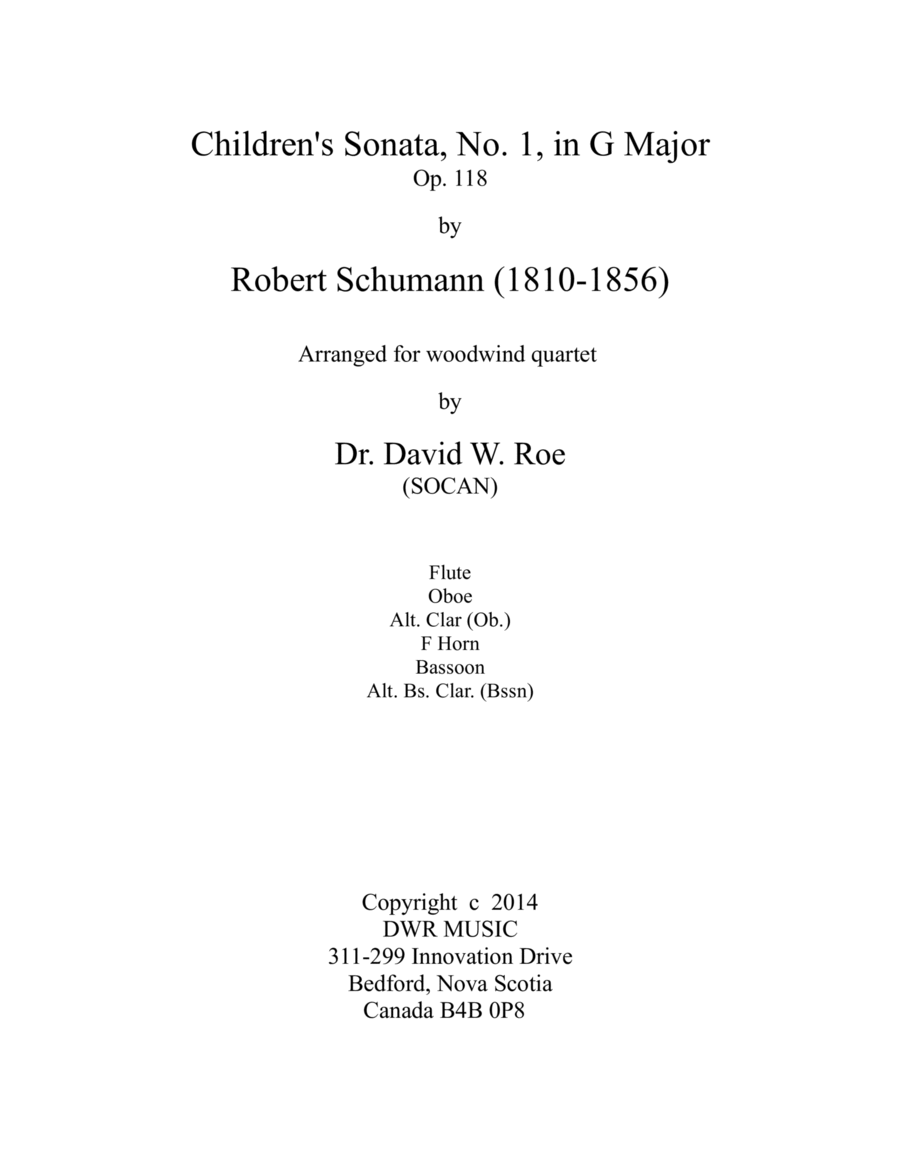 Children's Sonata, No. 1, in G Major
Op. 118

by

Robert Schumann (1810-1856)

Arranged for woodwind quartet

by

Dr. David W. Roe
(SOCAN)

Flute
Oboe
Alt. Clar (Ob.)
F Horn
Bassoon
Alt. Bs. Clar. (Bssn)

Copyright c 2014
DWR MUSIC
311-299 Innovation Drive
Bedford, Nova Scotia
Canada B4B 0P8